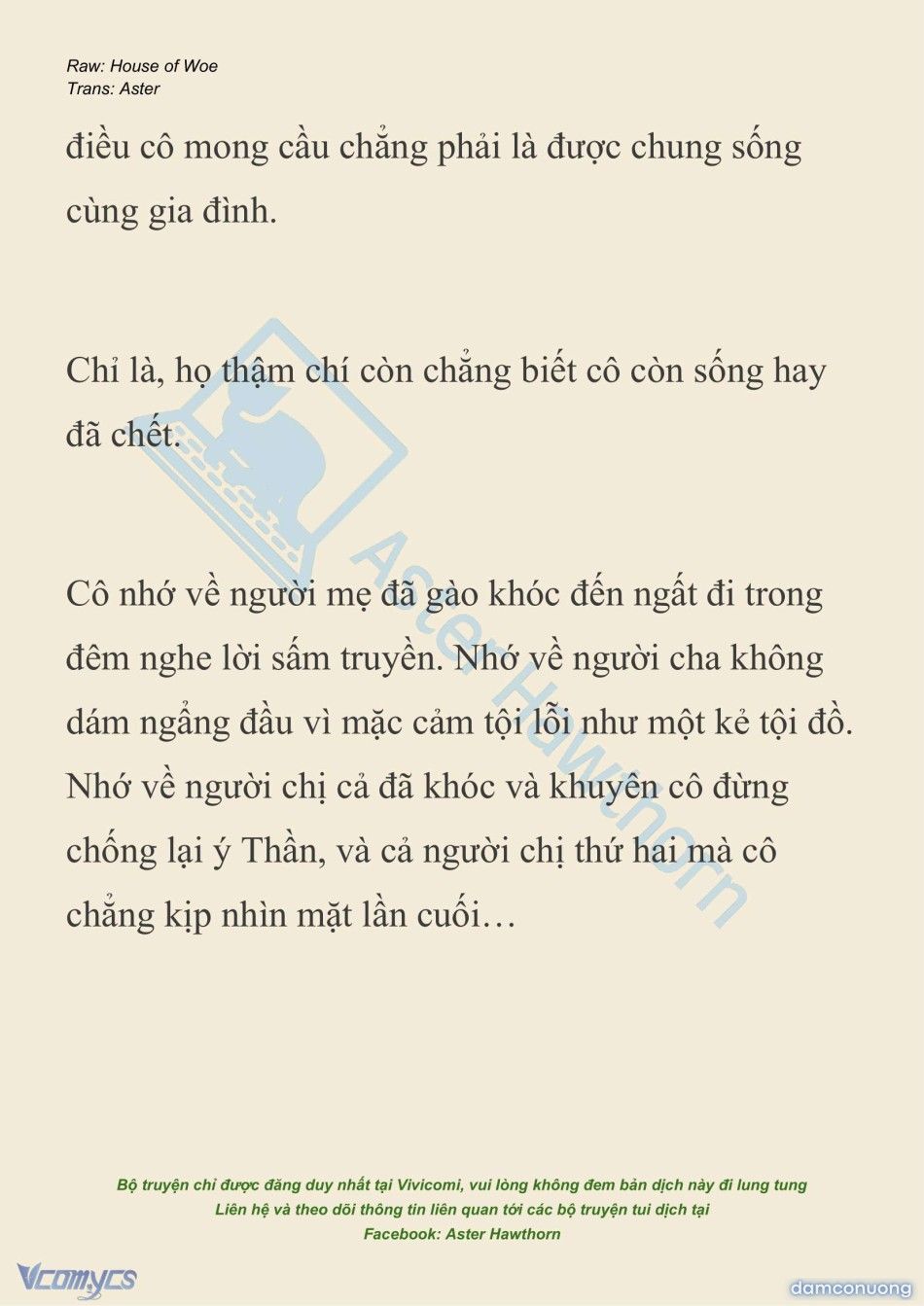 Raw: House of Woe
Trans: Aster

điều cô mong cầu chẳng phải là được chung sống cùng gia đình.

Chỉ là, họ thậm chí còn chẳng biết cô còn sống hay đã chết.

Cô nhớ về người mẹ đã gào khóc đến ngất đi trong đêm nghe lời sấm truyền. Nhớ về người cha không dám ngẩng đầu vì mặc cảm tội lỗi như một kẻ tội đồ. Nhớ về người chị cả đã khóc và khuyên cô đừng chống lại ý Thần, và cả người chị thứ hai mà cô chẳng kịp nhìn mặt lần cuối…

Aster Hawthorn

Bộ truyện chỉ được đăng duy nhất tại Vivicomi, vui lòng không đem bản dịch này đi lung tung
Liên hệ và theo dõi thông tin liên quan tới các bộ truyện tui dịch tại
Facebook: Aster Hawthorn

Vcomycs

damconuong